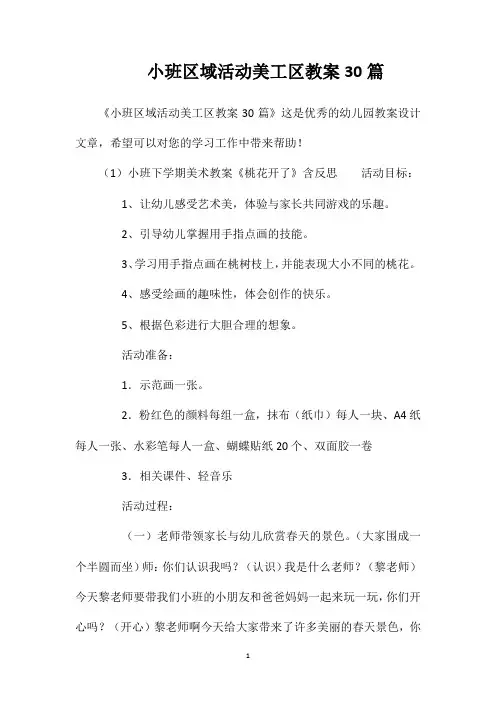 小班区域活动美工区教案30篇

《小班区域活动美工区教案30篇》这是优秀的幼儿园教案设计文章，希望可以对您的学习工作中带来帮助！

（1）小班下学期美术教案《桃花开了》含反思　　活动目标：

1、让幼儿感受艺术美，体验与家长共同游戏的乐趣。

2、引导幼儿掌握用手指点画的技能。

3、学习用手指点画在桃树枝上，并能表现大小不同的桃花。

4、感受绘画的趣味性，体会创作的快乐。

5、根据色彩进行大胆合理的想象。

活动准备：

1．示范画一张。

2．粉红色的颜料每组一盒，抹布（纸巾）每人一块、A4纸每人一张、水彩笔每人一盒、蝴蝶贴纸20个、双面胶一卷

3．相关课件、轻音乐

活动过程：

（一）老师带领家长与幼儿欣赏春天的景色。（大家围成一个半圆而坐）师：你们认识我吗？（认识）我是什么老师？（黎老师）今天黎老师要带我们小班的小朋友和爸爸妈妈一起来玩一玩，你们开心吗？（开心）黎老师啊今天给大家带来了许多美丽的春天景色，你

1